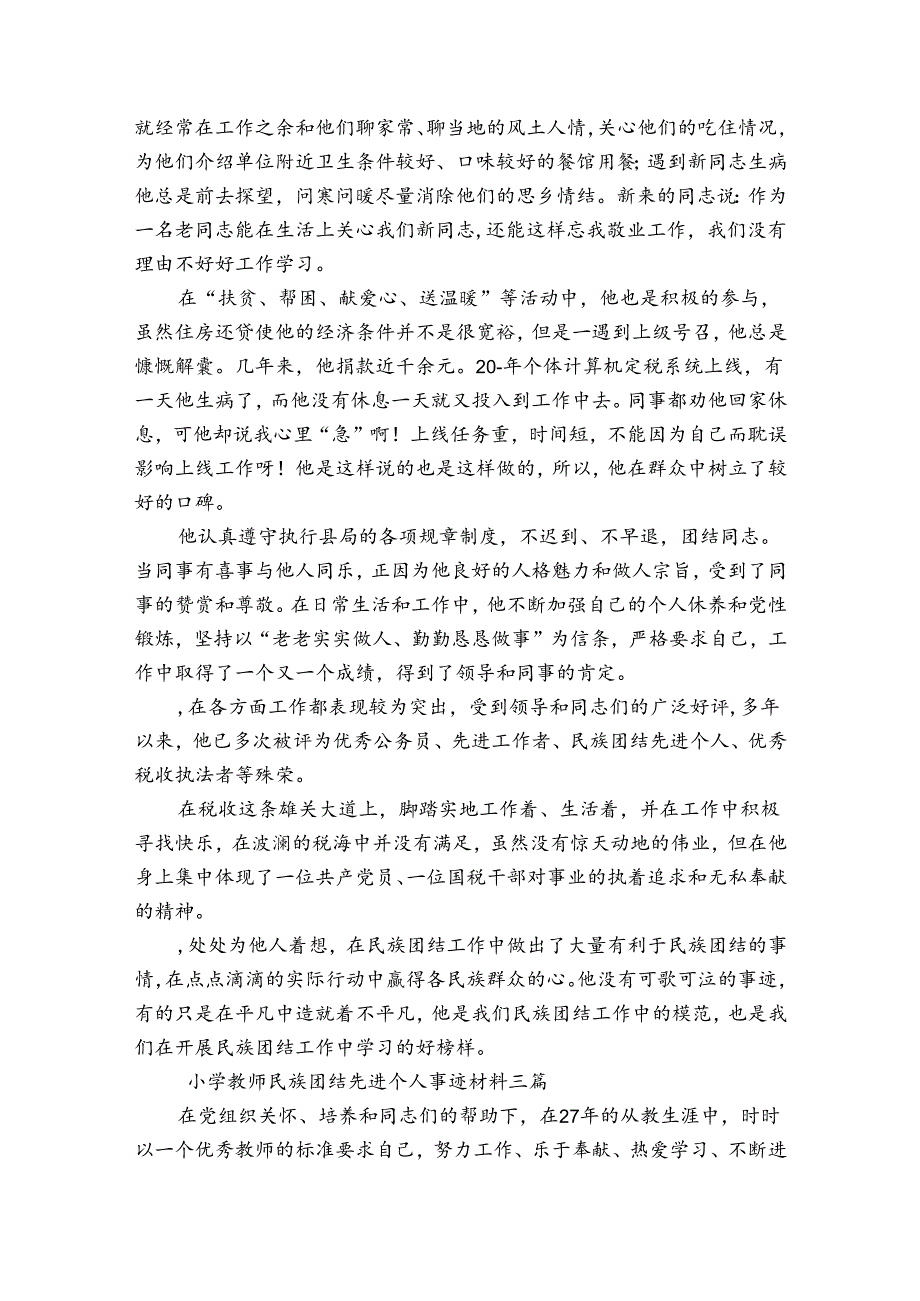 就经常在工作之余和他们聊家常、聊当地的风土人情，关心他们的吃住情况，为他们介绍单位附近卫生条件较好、口味较好的餐馆用餐；遇到新同志生病他总是前去探望，问寒问暖尽量消除他们的思乡情结。新来的同志说：作为一名老同志能在生活上关心我们新同志，还能这样忘我敬业工作，我们没有理由不好好工作学习。

在“扶贫、帮困、献爱心、送温暖”等活动中，他也是积极的参与，虽然住房还贷使他的经济条件并不是很宽裕，但是一遇到上级号召，他总是慷慨解囊。几年来，他捐款近千余元。20-年个体计算机定税系统上线，有一天他生病了，而他没有休息一天就又投入到工作中去。同事都劝他回家休息，可他却说我心里“急”啊！上线任务重，时间短，不能因为自己而耽误影响上线工作呀！他是这样说的也是这样做的，所以，他在群众中树立了较好的口碑。

他认真遵守执行县局的各项规章制度，不迟到、不早退，团结同志。当同事有喜事与他人同乐，正因为他良好的人格魅力和做人宗旨，受到了同事的赞赏和尊敬。在日常生活和工作中，他不断加强自己的个人休养和党性锻炼，坚持以“老老实实做人、勤勤恳恳做事”为信条，严格要求自己，工作中取得了一个又一个成绩，得到了领导和同事的肯定。

，在各方面工作都表现较为突出，受到领导和同志们的广泛好评，多年以来，他已多次被评为优秀公务员、先进工作者、民族团结先进个人、优秀税收执法者等殊荣。

在税收这条雄关大道上，脚踏实地工作着、生活着，并在工作中积极寻找快乐，在波澜的税海中并没有满足，虽然没有惊天动地的伟业，但在他身上集中体现了一位共产党员、一位国税干部对事业的执着追求和无私奉献的精神。

，处处为他人着想，在民族团结工作中做出了大量有利于民族团结的事情，在点点滴滴的实际行动中赢得各民族群众的心。他没有可歌可泣的事迹，有的只是在平凡中造就着不平凡，他是我们民族团结工作中的模范，也是我们在开展民族团结工作中学习的好榜样。

小学教师民族团结先进个人事迹材料三篇

在党组织关怀、培养和同志们的帮助下，在27年的从教生涯中，时时以一个优秀教师的标准要求自己，努力工作、乐于奉献、热爱学习、不断进